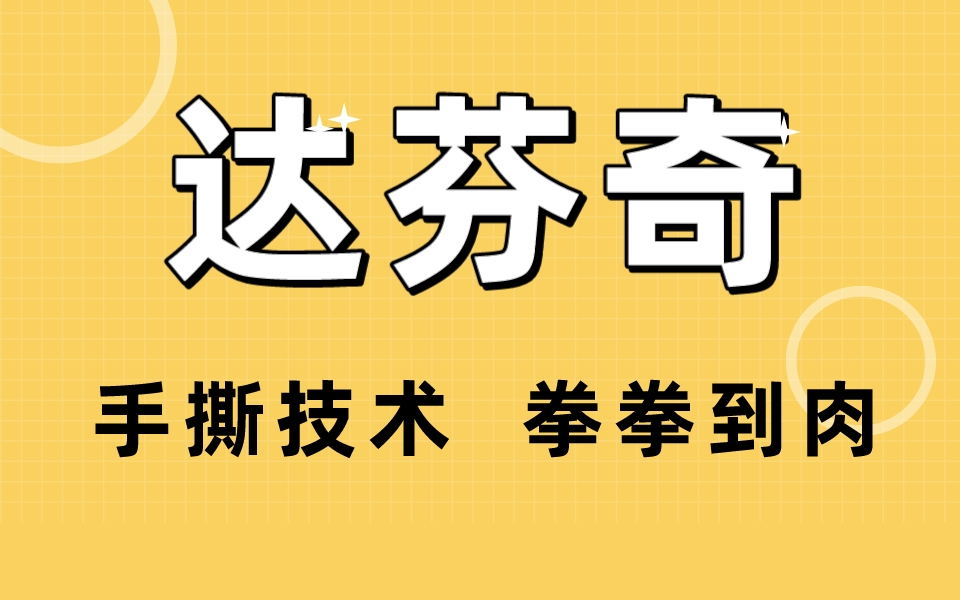 达芬奇

手撕技术　拳拳到肉